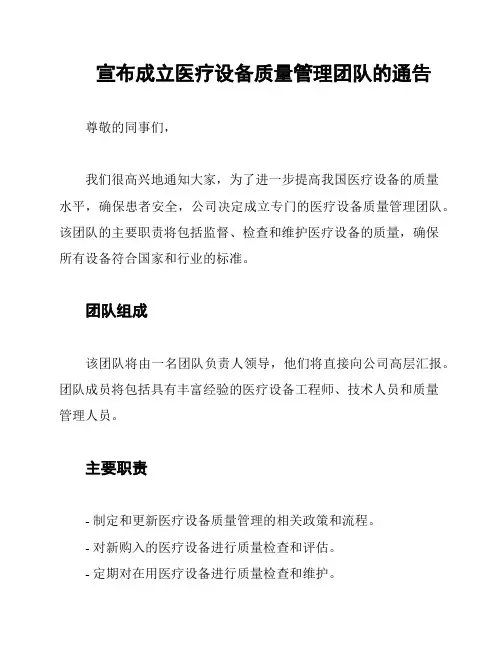 宣布成立医疗设备质量管理团队的通告

尊敬的同事们,

我们很高兴地通知大家,为了进一步提高我国医疗设备的质量水平,确保患者安全,公司决定成立专门的医疗设备质量管理团队。该团队的主要职责将包括监督、检查和维护医疗设备的质量,确保所有设备符合国家和行业的标准。

团队组成

该团队将由一名团队负责人领导,他们将直接向公司高层汇报。团队成员将包括具有丰富经验的医疗设备工程师、技术人员和质量管理人员。

主要职责

- 制定和更新医疗设备质量管理的相关政策和流程。

- 对新购入的医疗设备进行质量检查和评估。

- 定期对在用医疗设备进行质量检查和维护。